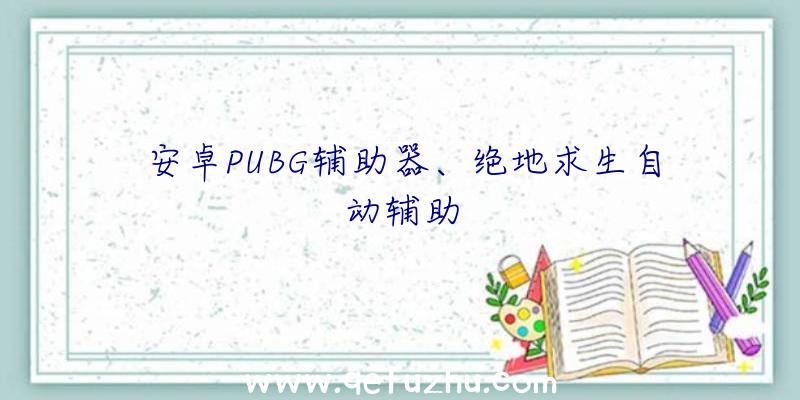 安卓PUBG辅助器、绝地求生自动辅助

www.qcfuzhu.com